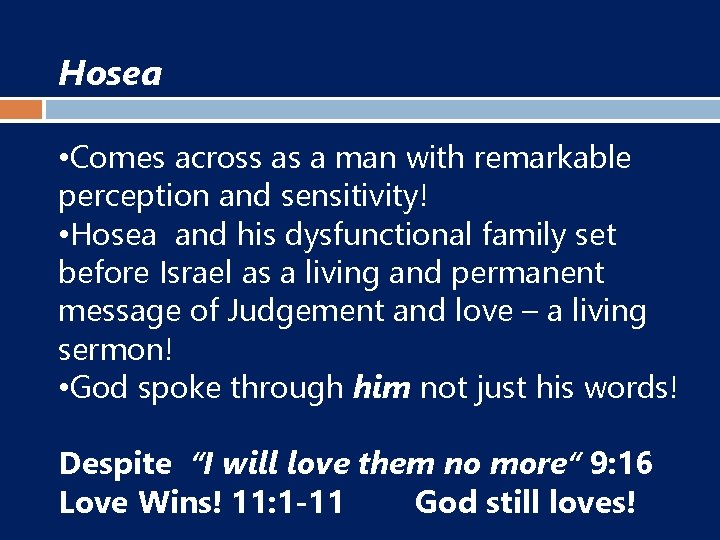 Hosea

•Comes across as a man with remarkable perception and sensitivity!
•Hosea and his dysfunctional family set before Israel as a living and permanent message of Judgement and love – a living sermon!
•God spoke through him not just his words!

Despite "I will love them no more" 9:16
Love Wins! 11:1-11 God still loves!